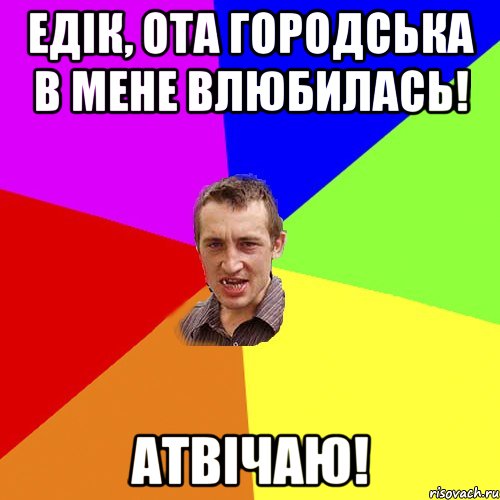 ЕДІК, ОТА ГОРОДСЬКА В МЕНЕ ВЛЮБИЛАСЬ!

АТВІЧАЮ!

risovach.ru